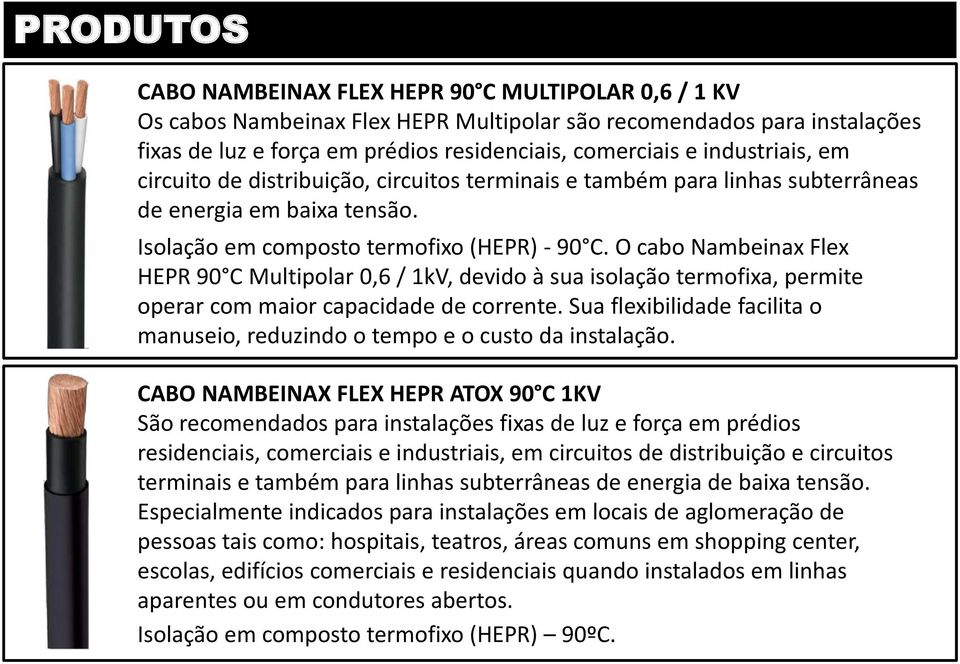 PRODUTOS

CABO NAMBEINAX FLEX HEPR 90°C MULTIPOLAR 0,6 / 1 KV
Os cabos Nambeinax Flex HEPR Multipolar são recomendados para instalações fixas de luz e força em prédios residenciais, comerciais e industriais, em circuito de distribuição, circuitos terminais e também para linhas subterrâneas de energia em baixa tensão.

Isolação em composto termofixo (HEPR) - 90°C. O cabo Nambeinax Flex HEPR 90°C Multipolar 0,6 / 1kV, devido à sua isolação termofixa, permite operar com maior capacidade de corrente. Sua flexibilidade facilita o manuseio, reduzindo o tempo e o custo da instalação.

CABO NAMBEINAX FLEX HEPR ATOX 90°C 1KV
São recomendados para instalações fixas de luz e força em prédios residenciais, comerciais e industriais, em circuitos de distribuição e circuitos terminais e também para linhas subterrâneas de energia de baixa tensão. Especialmente indicados para instalações em locais de aglomeração de pessoas tais como: hospitais, teatros, áreas comuns em shopping center, escolas, edifícios comerciais e residenciais quando instalados em linhas aparentes ou em condutores abertos.

Isolação em composto termofixo (HEPR) – 90ºC.